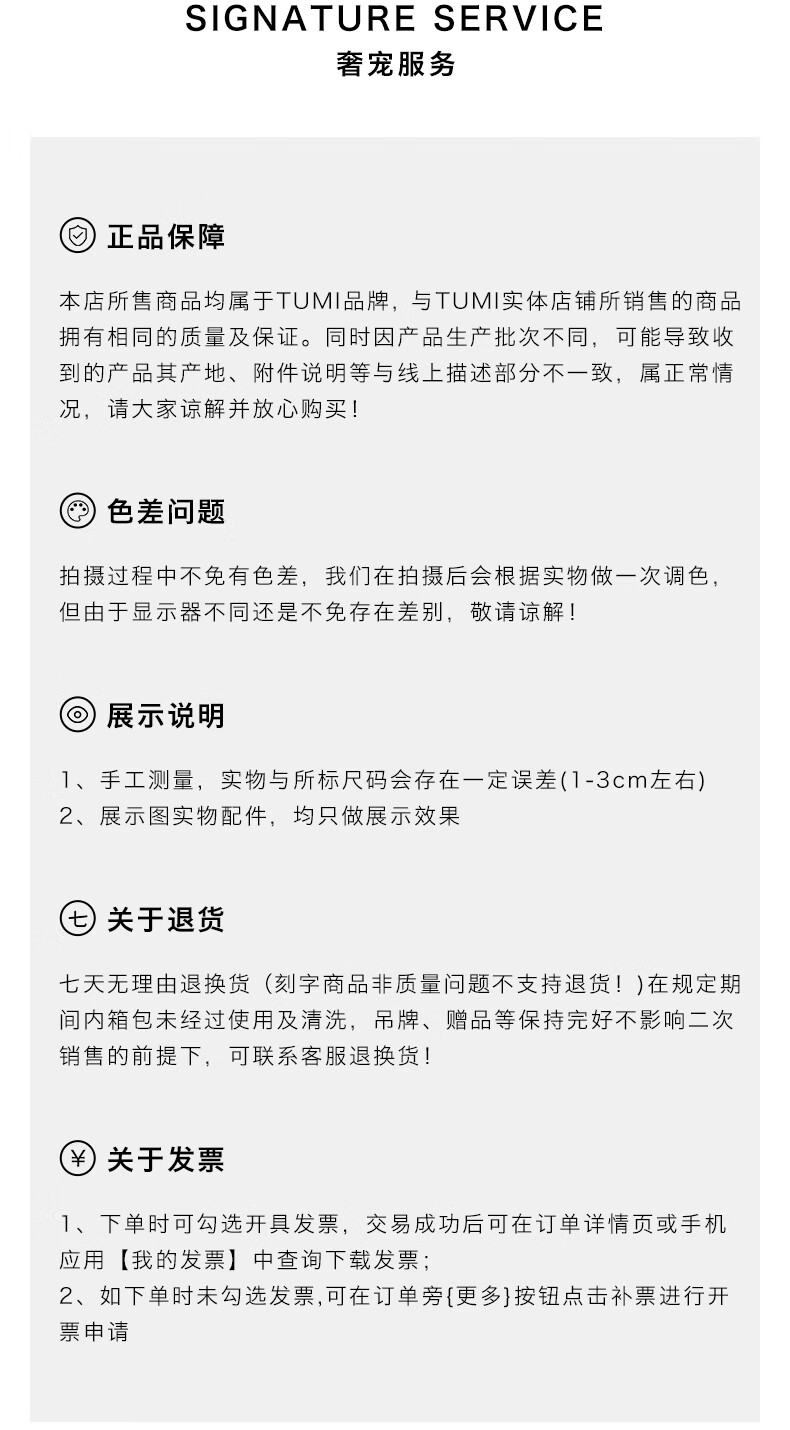 SIGNATURE SERVICE
奢宠服务

正品保障

本店所售商品均属于TUMI品牌，与TUMI实体店铺所销售的商品拥有相同的质量及保证。同时因产品生产批次不同，可能导致收到的产品其产地、附件说明等与线上描述部分不一致，属正常情况，请大家谅解并放心购买！

色差问题

拍摄过程中不免有色差，我们在拍摄后会根据实物做一次调色，但由于显示器不同还是不免存在差别，敬请谅解！

展示说明

1、手工测量，实物与所标尺码会存在一定误差(1-3cm左右)
2、展示图实物配件，均只做展示效果

七 关于退货

七天无理由退换货（刻字商品非质量问题不支持退货！）在规定期间内箱包未经过使用及清洗，吊牌、赠品等保持完好不影响二次销售的前提下，可联系客服退换货！

¥ 关于发票

1、下单时可勾选开具发票，交易成功后可在订单详情页或手机应用【我的发票】中查询下载发票；
2、如下单时未勾选发票,可在订单旁{更多}按钮点击补票进行开票申请